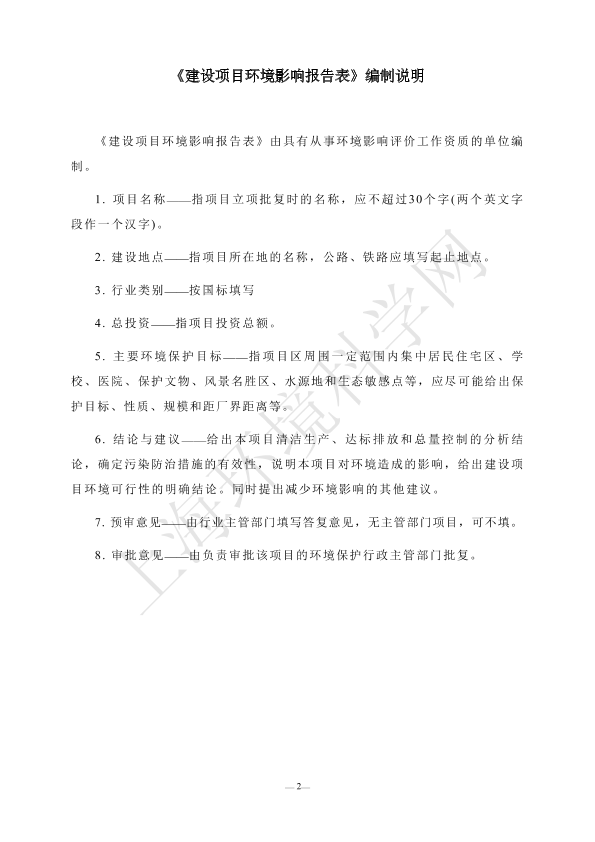 《建设项目环境影响报告表》编制说明

《建设项目环境影响报告表》由具有从事环境影响评价工作资质的单位编制。

1. 项目名称——指项目立项批复时的名称，应不超过30个字(两个英文字段作一个汉字)。

2. 建设地点——指项目所在地的名称，公路、铁路应填写起止地点。

3. 行业类别——按国标填写

4. 总投资——指项目投资总额。

5. 主要环境保护目标——指项目区周围一定范围内集中居民住宅区、学校、医院、保护文物、风景名胜区、水源地和生态敏感点等，应尽可能给出保护目标、性质、规模和距厂界距离等。

6. 结论与建议——给出本项目清洁生产、达标排放和总量控制的分析结论，确定污染防治措施的有效性，说明本项目对环境造成的影响，给出建设项目环境可行性的明确结论。同时提出减少环境影响的其他建议。

7. 预审意见——由行业主管部门填写答复意见，无主管部门项目，可不填。

8. 审批意见——由负责审批该项目的环境保护行政主管部门批复。

上海环境科学网

—2—